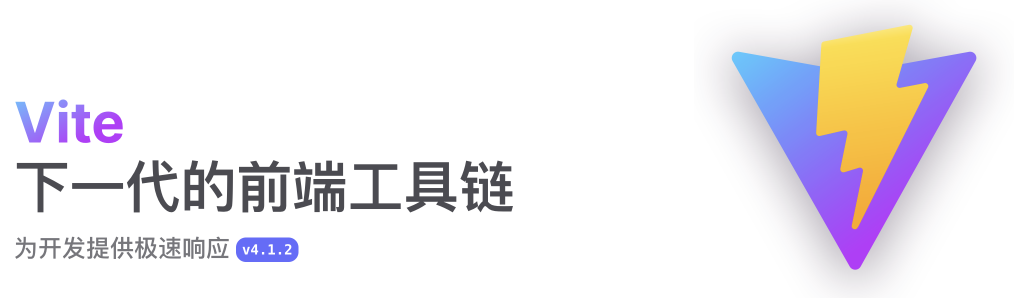 Vite
下一代的前端工具链
为开发提供极速响应 v4.1.2